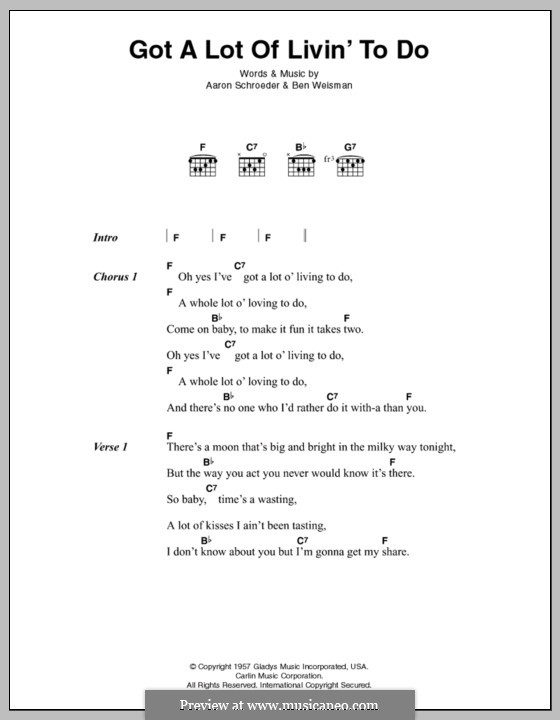 Got A Lot Of Livin' To Do

Words & Music by
Aaron Schroeder & Ben Weisman

F C7 B♭ G7
fr3

Intro | F | F | F |

Chorus 1
F C7
Oh yes I've got a lot o' living to do,
F
A whole lot o' loving to do,
B♭ F
Come on baby, to make it fun it takes two.
C7
Oh yes I've got a lot o' living to do,
F
A whole lot o' loving to do,
B♭ C7 F
And there's no one who I'd rather do it with-a than you.

Verse 1
F
There's a moon that's big and bright in the milky way tonight,
B♭
But the way you act you never would know it's there.
C7
So baby, time's a wasting,
A lot of kisses I ain't been tasting,
B♭ C7 F
I don't know about you but I'm gonna get my share.

© Copyright 1957 Gladys Music Incorporated, USA.
Carlin Music Corporation.
All Rights Reserved. International Copyright Secured.

Preview at www.musicaneo.com